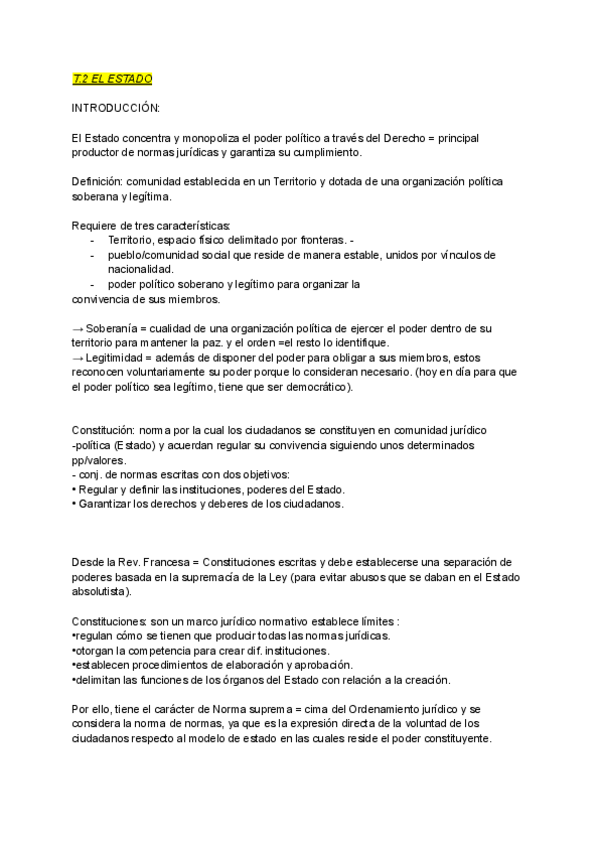 T.2 EL ESTADO

INTRODUCCIÓN:

El Estado concentra y monopoliza el poder político a través del Derecho = principal productor de normas jurídicas y garantiza su cumplimiento.

Definición: comunidad establecida en un Territorio y dotada de una organización política soberana y legítima.

Requiere de tres características:
- Territorio, espacio físico delimitado por fronteras. -
- pueblo/comunidad social que reside de manera estable, unidos por vínculos de nacionalidad.
- poder político soberano y legítimo para organizar la convivencia de sus miembros.

→ Soberanía = cualidad de una organización política de ejercer el poder dentro de su territorio para mantener la paz. y el orden =el resto lo identifique.
→ Legitimidad = además de disponer del poder para obligar a sus miembros, estos reconocen voluntariamente su poder porque lo consideran necesario. (hoy en día para que el poder político sea legítimo, tiene que ser democrático).

Constitución: norma por la cual los ciudadanos se constituyen en comunidad jurídico -política (Estado) y acuerdan regular su convivencia siguiendo unos determinados pp/valores.
- conj. de normas escritas con dos objetivos:
• Regular y definir las instituciones, poderes del Estado.
• Garantizar los derechos y deberes de los ciudadanos.

Desde la Rev. Francesa = Constituciones escritas y debe establecerse una separación de poderes basada en la supremacía de la Ley (para evitar abusos que se daban en el Estado absolutista).

Constituciones: son un marco jurídico normativo establece límites :
•regulan cómo se tienen que producir todas las normas jurídicas.
•otorgan la competencia para crear dif. instituciones.
•establecen procedimientos de elaboración y aprobación.
•delimitan las funciones de los órganos del Estado con relación a la creación.

Por ello, tiene el carácter de Norma suprema = cima del Ordenamiento jurídico y se considera la norma de normas, ya que es la expresión directa de la voluntad de los ciudadanos respecto al modelo de estado en las cuales reside el poder constituyente.